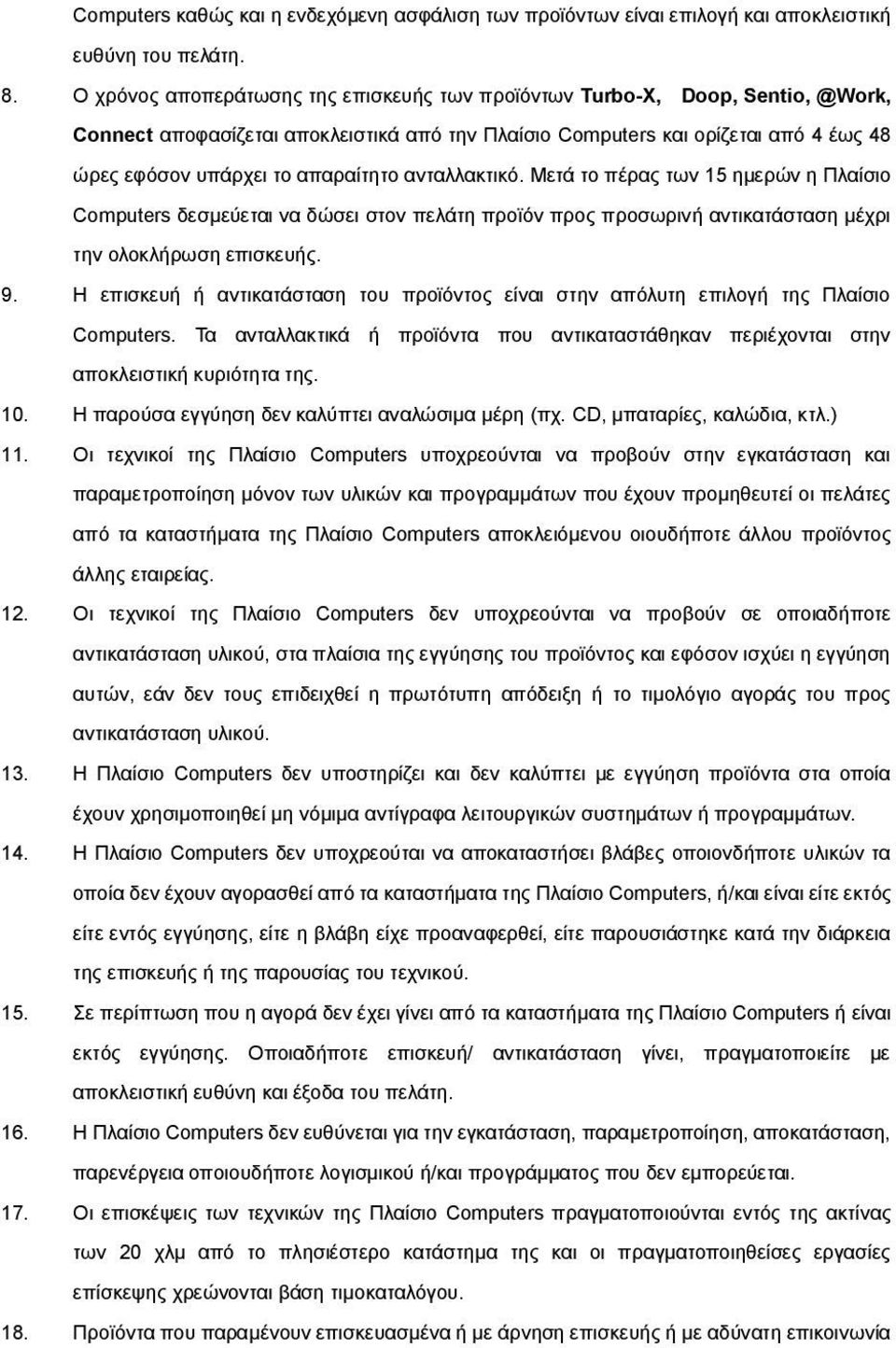 Computers καθώς και η ενδεχόμενη ασφάλιση των προϊόντων είναι επιλογή και αποκλειστική ευθύνη του πελάτη.

8. Ο χρόνος αποπεράτωσης της επισκευής των προϊόντων Turbo-X, Doop, Sentio, @Work, Connect αποφασίζεται αποκλειστικά από την Πλαίσιο Computers και ορίζεται από 4 έως 48 ώρες εφόσον υπάρχει το απαραίτητο ανταλλακτικό. Μετά το πέρας των 15 ημερών η Πλαίσιο Computers δεσμεύεται να δώσει στον πελάτη προϊόν προς προσωρινή αντικατάσταση μέχρι την ολοκλήρωση επισκευής.

9. Η επισκευή ή αντικατάσταση του προϊόντος είναι στην απόλυτη επιλογή της Πλαίσιο Computers. Τα ανταλλακτικά ή προϊόντα που αντικαταστάθηκαν περιέχονται στην αποκλειστική κυριότητα της.

10. Η παρούσα εγγύηση δεν καλύπτει αναλώσιμα μέρη (πχ. CD, μπαταρίες, καλώδια, κτλ.)

11. Οι τεχνικοί της Πλαίσιο Computers υποχρεούνται να προβούν στην εγκατάσταση και παραμετροποίηση μόνον των υλικών και προγραμμάτων που έχουν προμηθευτεί οι πελάτες από τα καταστήματα της Πλαίσιο Computers αποκλειόμενου οιουδήποτε άλλου προϊόντος άλλης εταιρείας.

12. Οι τεχνικοί της Πλαίσιο Computers δεν υποχρεούνται να προβούν σε οποιαδήποτε αντικατάσταση υλικού, στα πλαίσια της εγγύησης του προϊόντος και εφόσον ισχύει η εγγύηση αυτών, εάν δεν τους επιδειχθεί η πρωτότυπη απόδειξη ή το τιμολόγιο αγοράς του προς αντικατάσταση υλικού.

13. Η Πλαίσιο Computers δεν υποστηρίζει και δεν καλύπτει με εγγύηση προϊόντα στα οποία έχουν χρησιμοποιηθεί μη νόμιμα αντίγραφα λειτουργικών συστημάτων ή προγραμμάτων.

14. Η Πλαίσιο Computers δεν υποχρεούται να αποκαταστήσει βλάβες οποιονδήποτε υλικών τα οποία δεν έχουν αγορασθεί από τα καταστήματα της Πλαίσιο Computers, ή/και είναι είτε εκτός είτε εντός εγγύησης, είτε η βλάβη είχε προαναφερθεί, είτε παρουσιάστηκε κατά την διάρκεια της επισκευής ή της παρουσίας του τεχνικού.

15. Σε περίπτωση που η αγορά δεν έχει γίνει από τα καταστήματα της Πλαίσιο Computers ή είναι εκτός εγγύησης. Οποιαδήποτε επισκευή/ αντικατάσταση γίνει, πραγματοποιείται με αποκλειστική ευθύνη και έξοδα του πελάτη.

16. Η Πλαίσιο Computers δεν ευθύνεται για την εγκατάσταση, παραμετροποίηση, αποκατάσταση, παρενέργεια οποιουδήποτε λογισμικού ή/και προγράμματος που δεν εμπορεύεται.

17. Οι επισκέψεις των τεχνικών της Πλαίσιο Computers πραγματοποιούνται εντός της ακτίνας των 20 χλμ από το πλησιέστερο κατάστημα της και οι πραγματοποιηθείσες εργασίες επίσκεψης χρεώνονται βάση τιμοκαταλόγου.

18. Προϊόντα που παραμένουν επισκευασμένα ή με άρνηση επισκευής ή με αδύνατη επικοινωνία